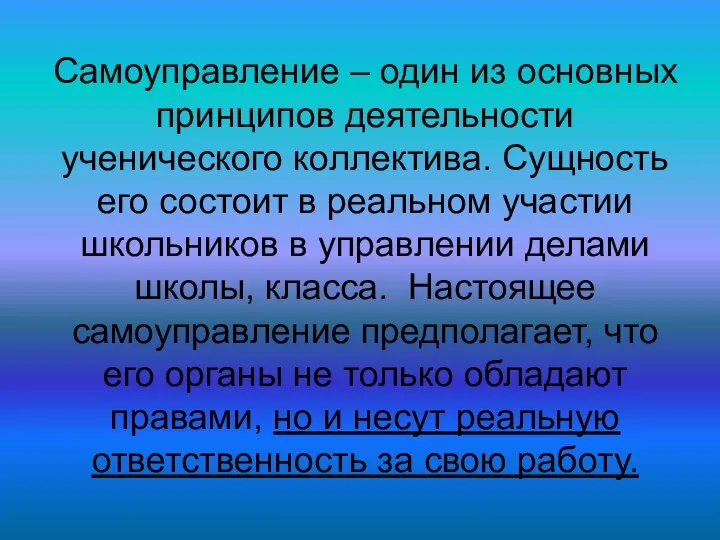 Самоуправление – один из основных принципов деятельности ученического коллектива. Сущность его состоит в реальном участии школьников в управлении делами школы, класса.  Настоящее самоуправление предполагает, что его органы не только обладают правами, но и несут реальную ответственность за свою работу.